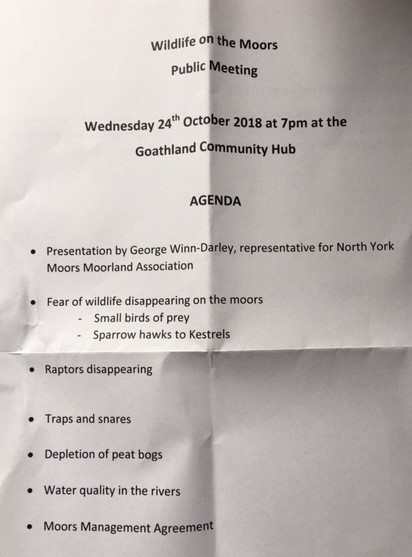 Wildlife on the Moors

Public Meeting

Wednesday 24$^{th}$ October 2018 at 7pm at the

Goathland Community Hub

AGENDA

• Presentation by George Winn-Darley, representative for North York Moors Moorland Association

• Fear of wildlife disappearing on the moors
- Small birds of prey
- Sparrow hawks to Kestrels

• Raptors disappearing

• Traps and snares

• Depletion of peat bogs

• Water quality in the rivers

• Moors Management Agreement